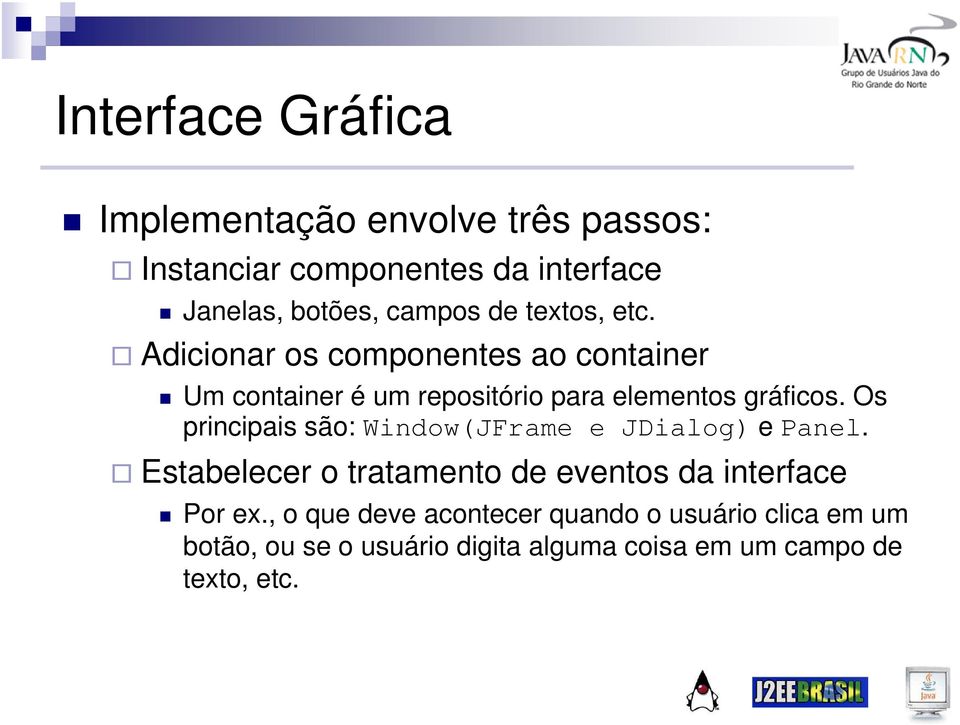 JAVA RN
Grupo de Usuários Java do Rio Grande do Norte

Interface Gráfica

Implementação envolve três passos:

Instanciar componentes da interface

Janelas, botões, campos de textos, etc.

Adicionar os componentes ao container

Um container é um repositório para elementos gráficos. Os principais são: Window(JFrame e JDialog) e Panel.

Estabelecer o tratamento de eventos da interface

Por ex., o que deve acontecer quando o usuário clica em um botão, ou se o usuário digita alguma coisa em um campo de texto, etc.

J2EEBRASIL

Java